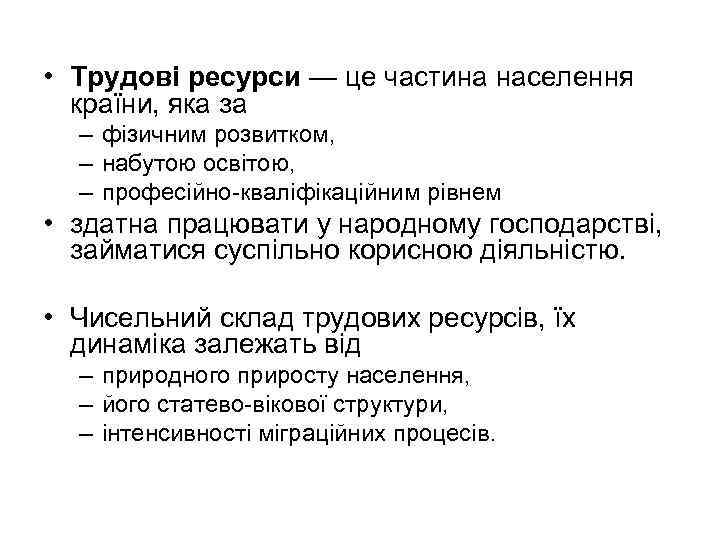 • Трудові ресурси — це частина населення країни, яка за
– фізичним розвитком,
– набутою освітою,
– професійно-кваліфікаційним рівнем
• здатна працювати у народному господарстві, займатися суспільно корисною діяльністю.

• Чисельний склад трудових ресурсів, їх динаміка залежать від
– природного приросту населення,
– його статево-вікової структури,
– інтенсивності міграційних процесів.